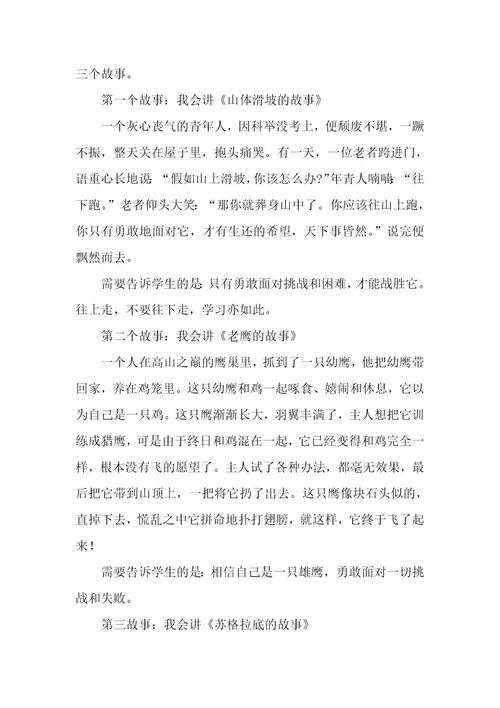 三个故事。

第一个故事：我会讲《山体滑坡的故事》

一个灰心丧气的青年人，因科举没考上，便颓废不堪，一蹶不振，整天关在屋子里，抱头痛哭。有一天，一位老者跨进门，语重心长地说 “假如山上滑坡，你该怎么办?”年青人喃喃 “往下跑。”老者仰头大笑：“那你就葬身山中了。你应该往山上跑，你只有勇敢地面对它，才有生还的希望，天下事皆然。”说完便飘然而去。

需要告诉学生的是 只有勇敢面对挑战和困难，才能战胜它。往上走，不要往下走，学习亦如此。

第二个故事：我会讲《老鹰的故事》

一个人在高山之巅的鹰巢里，抓到了一只幼鹰，他把幼鹰带回家，养在鸡笼里。这只幼鹰和鸡一起啄食、嬉闹和休息，它以为自己是一只鸡。这只鹰渐渐长大，羽翼丰满了，主人想把它训练成猎鹰，可是由于终日和鸡混在一起，它已经变得和鸡完全一样，根本没有飞的愿望了。主人试了各种办法，都毫无效果，最后把它带到山顶上，一把将它扔了出去。这只鹰像块石头似的，直掉下去，慌乱之中它拼命地扑打翅膀，就这样，它终于飞了起来！

需要告诉学生的是：相信自己是一只雄鹰，勇敢面对一切挑战和失败。

第三故事：我会讲《苏格拉底的故事》